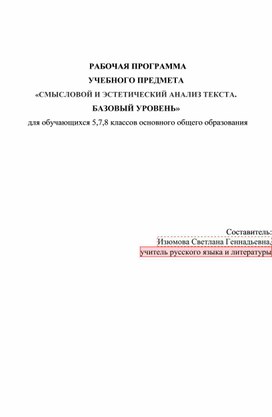 РАБОЧАЯ ПРОГРАММА
УЧЕБНОГО ПРЕДМЕТА
«СМЫСЛОВОЙ И ЭСТЕТИЧЕСКИЙ АНАЛИЗ ТЕКСТА.
БАЗОВЫЙ УРОВЕНЬ»
для обучающихся 5,7,8 классов основного общего образования

Составитель:
Изюмова Светлана Геннадьевна,
учитель русского языка и литературы